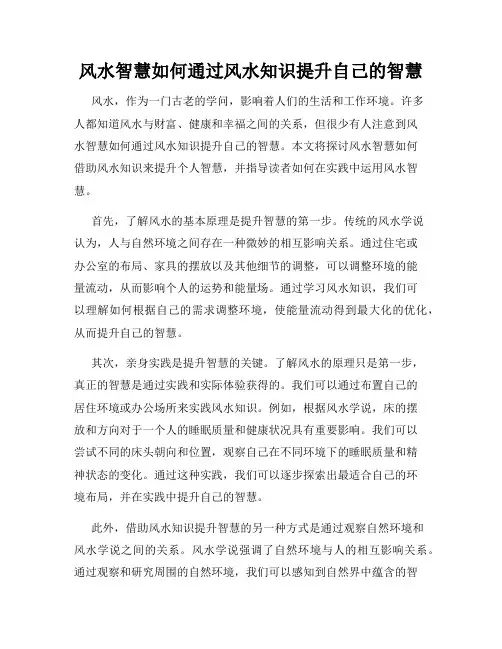 风水智慧如何通过风水知识提升自己的智慧

风水，作为一门古老的学问，影响着人们的生活和工作环境。许多人都知道风水与财富、健康和幸福之间的关系，但很少有人注意到风水智慧如何通过风水知识提升自己的智慧。本文将探讨风水智慧如何借助风水知识来提升个人智慧，并指导读者如何在实践中运用风水智慧。

首先，了解风水的基本原理是提升智慧的第一步。传统的风水学说认为，人与自然环境之间存在一种微妙的相互影响关系。通过住宅或办公室的布局、家具的摆放以及其他细节的调整，可以调整环境的能量流动，从而影响个人的运势和能量场。通过学习风水知识，我们可以理解如何根据自己的需求调整环境，使能量流动得到最大化的优化，从而提升自己的智慧。

其次，亲身实践是提升智慧的关键。了解风水的原理只是第一步，真正的智慧是通过实践和实际体验获得的。我们可以通过布置自己的居住环境或办公场所来实践风水知识。例如，根据风水学说，床的摆放和方向对于一个人的睡眠质量和健康状况具有重要影响。我们可以尝试不同的床头朝向和位置，观察自己在不同环境下的睡眠质量和精神状态的变化。通过这种实践，我们可以逐步探索出最适合自己的环境布局，并在实践中提升自己的智慧。

此外，借助风水知识提升智慧的另一种方式是通过观察自然环境和风水学说之间的关系。风水学说强调了自然环境与人的相互影响关系。通过观察和研究周围的自然环境，我们可以感知到自然界中蕴含的智